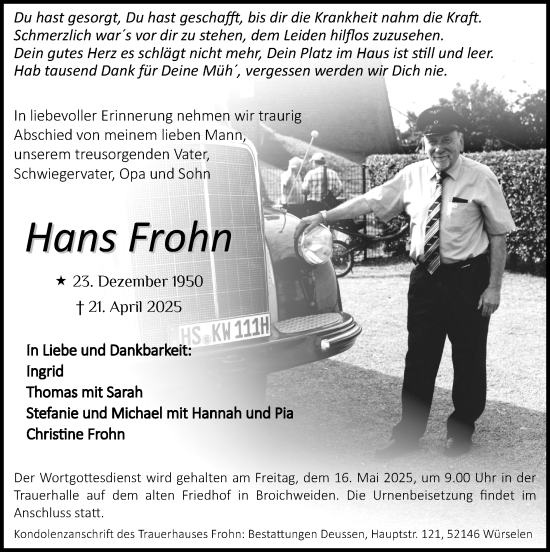 Du hast gesorgt, Du hast geschafft, bis dir die Krankheit nahm die Kraft.
Schmerzlich war´s vor dir zu stehen, dem Leiden hilflos zuzusehen.
Dein gutes Herz es schlägt nicht mehr, Dein Platz im Haus ist still und leer.
Hab tausend Dank für Deine Müh´, vergessen werden wir Dich nie.

In liebevoller Erinnerung nehmen wir traurig Abschied von meinem lieben Mann, unserem treusorgenden Vater, Schwiegervater, Opa und Sohn

Hans Frohn

★ 23. Dezember 1950
† 21. April 2025

HS KW 111H

In Liebe und Dankbarkeit:
Ingrid
Thomas mit Sarah
Stefanie und Michael mit Hannah und Pia
Christine Frohn

Der Wortgottesdienst wird gehalten am Freitag, dem 16. Mai 2025, um 9.00 Uhr in der Trauerhalle auf dem alten Friedhof in Broichweiden. Die Urnenbeisetzung findet im Anschluss statt.

Kondolenzanschrift des Trauerhauses Frohn: Bestattungen Deussen, Hauptstr. 121, 52146 Würselen